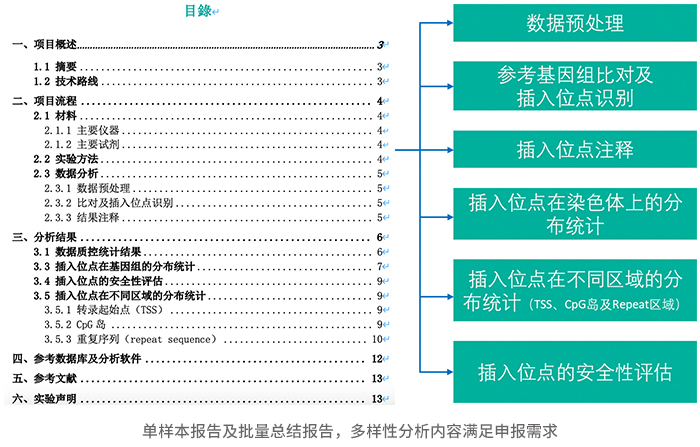 目錄

一、项目概述 ........ 3
1.1 摘要 ........ 3
1.2 技术路线 ........ 3
二、项目流程 ........ 4
2.1 材料 ........ 4
2.1.1 主要仪器 ........ 4
2.1.2 主要试剂 ........ 4
2.2 实验方法 ........ 4
2.3 数据分析 ........ 5
2.3.1 数据预处理 ........ 5
2.3.2 比对及插入位点识别 ........ 5
2.3.3 结果注释 ........ 5
三、分析结果 ........ 6
3.1 数据质控统计结果 ........ 6
3.3 插入位点在基因组的分布统计 ........ 7
3.4 插入位点的安全性评估 ........ 9
3.5 插入位点在不同区域的分布统计 ........ 9
3.5.1 转录起始点（TSS） ........ 9
3.5.2 CpG 岛 ........ 9
3.5.3 重复序列（repeat sequence） ........ 10
四、参考数据库及分析软件 ........ 12
五、参考文献 ........ 13
六、实验声明 ........ 13

数据预处理

参考基因组比对及插入位点识别

插入位点注释

插入位点在染色体上的分布统计

插入位点在不同区域的分布统计（TSS、CpG岛及Repeat区域）

插入位点的安全性评估

单样本报告及批量总结报告，多样性分析内容满足申报需求